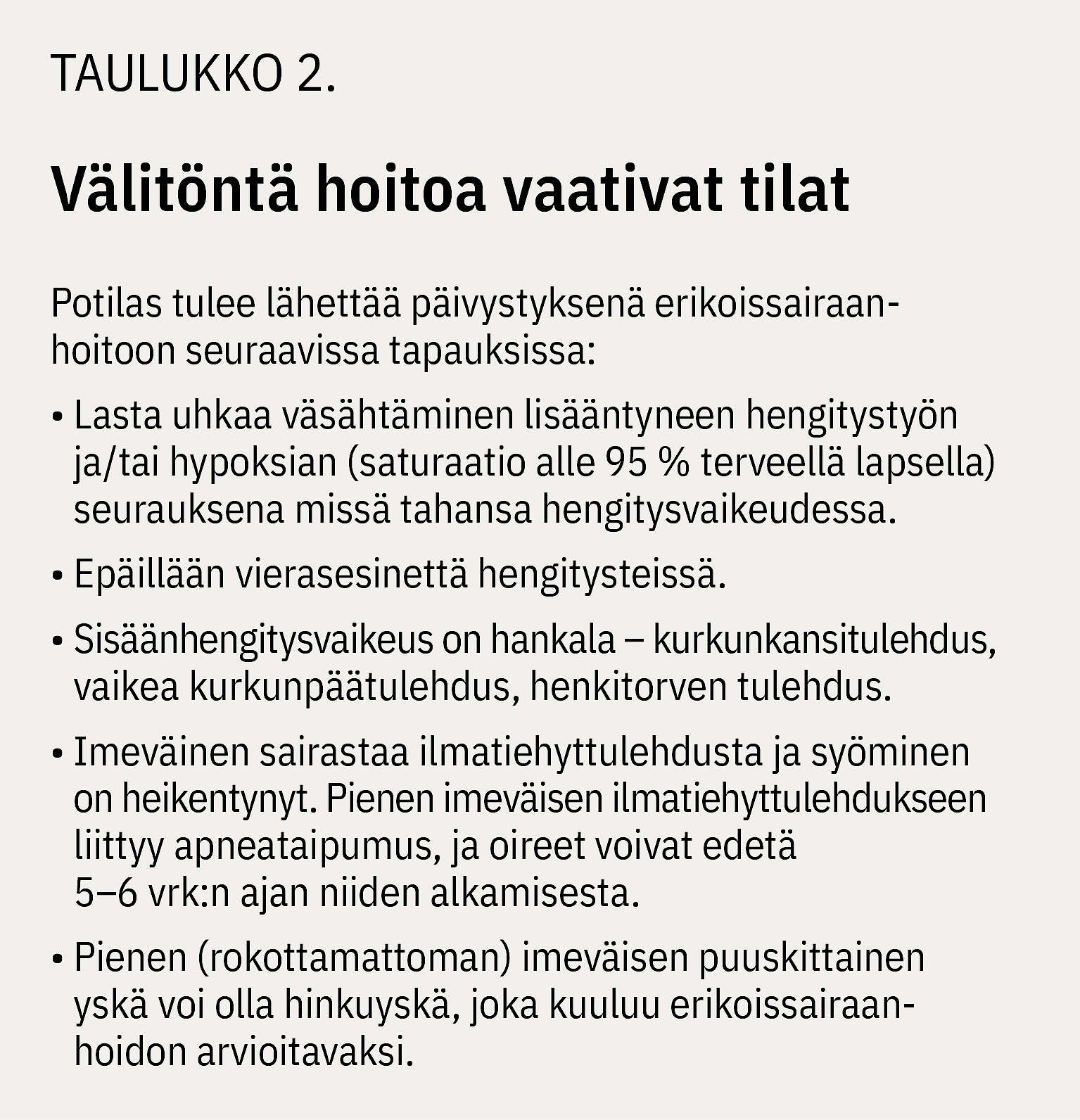 TAULUKKO 2.

Välitöntä hoitoa vaativat tilat

Potilas tulee lähettää päivystyksenä erikoissairaanhoitoon seuraavissa tapauksissa:

• Lasta uhkaa väsähtäminen lisääntyneen hengitystyön ja/tai hypoksian (saturaatio alle 95 % terveellä lapsella) seurauksena missä tahansa hengitysvaikeudessa.

• Epäillään vierasesinettä hengitysteissä.

• Sisäänhengitysvaikeus on hankala – kurkunkansitulehdus, vaikea kurkunpäätulehdus, henkitorven tulehdus.

• Imeväinen sairastaa ilmatiehyttulehdusta ja syöminen on heikentynyt. Pienen imeväisen ilmatiehyttulehdukseen liittyy apneataipumus, ja oireet voivat edetä 5–6 vrk:n ajan niiden alkamisesta.

• Pienen (rokottamattoman) imeväisen puuskittainen yskä voi olla hinkuyskä, joka kuuluu erikoissairaanhoidon arvioitavaksi.